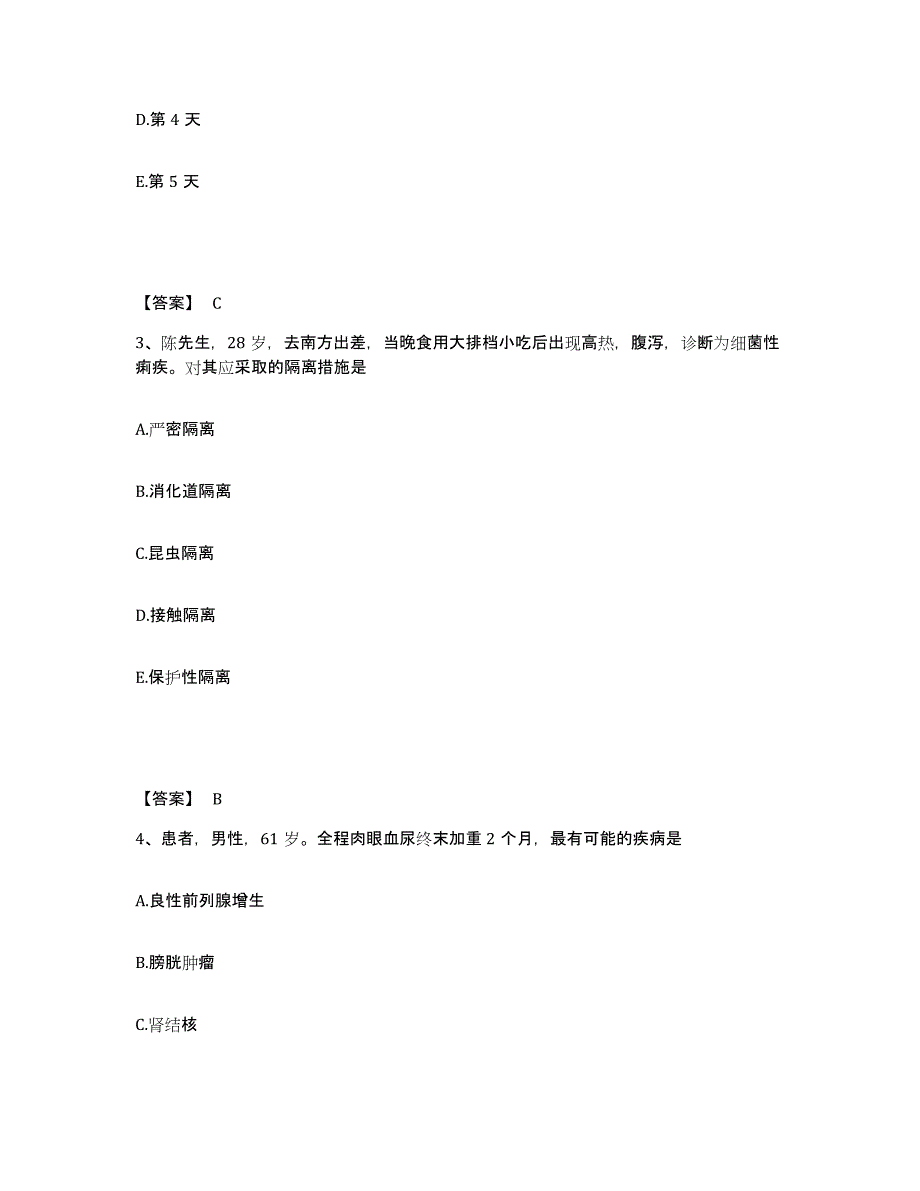 D.第 4 天

E.第 5 天

【答案】 C

3、陈先生，28 岁，去南方出差，当晚食用大排档小吃后出现高热，腹泻，诊断为细菌性痢疾。对其应采取的隔离措施是

A.严密隔离

B.消化道隔离

C.昆虫隔离

D.接触隔离

E.保护性隔离

【答案】 B

4、患者，男性，61 岁。全程肉眼血尿终末加重 2 个月，最有可能的疾病是

A.良性前列腺增生

B.膀胱肿瘤

C.肾结核